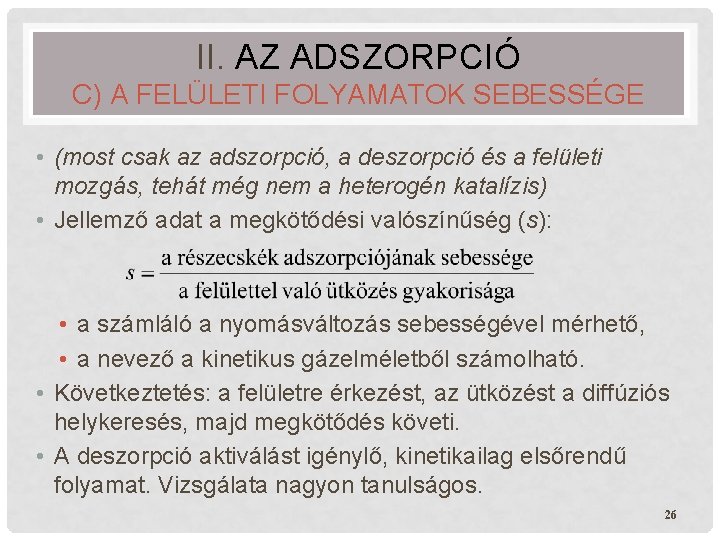 II. AZ ADSZORPCIÓ
C) A FELÜLETI FOLYAMATOK SEBESSÉGE

• (most csak az adszorpció, a deszorpció és a felületi mozgás, tehát még nem a heterogén katalízis)
• Jellemző adat a megkötődési valószínűség (s):

$s = \frac{\text{a részecskék adszorpciójának sebessége}}{\text{a felülettel való ütközés gyakorisága}}$

• a számláló a nyomásváltozás sebességével mérhető,
• a nevező a kinetikus gázelméletből számolható.
• Következtetés: a felületre érkezést, az ütközést a diffúziós helykeresés, majd megkötődés követi.
• A deszorpció aktiválást igénylő, kinetikailag elsőrendű folyamat. Vizsgálata nagyon tanulságos.

26